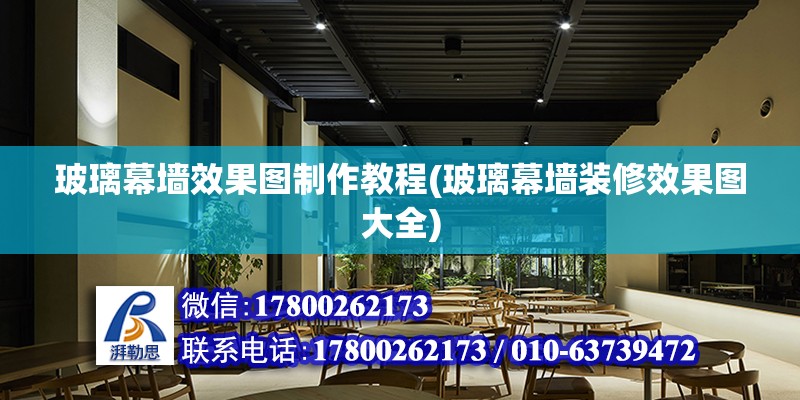 玻璃幕墙效果图制作教程(玻璃幕墙装修效果图大全)

湃勒思

微信:17800262173

联系电话:17800262173 / 010-63739472